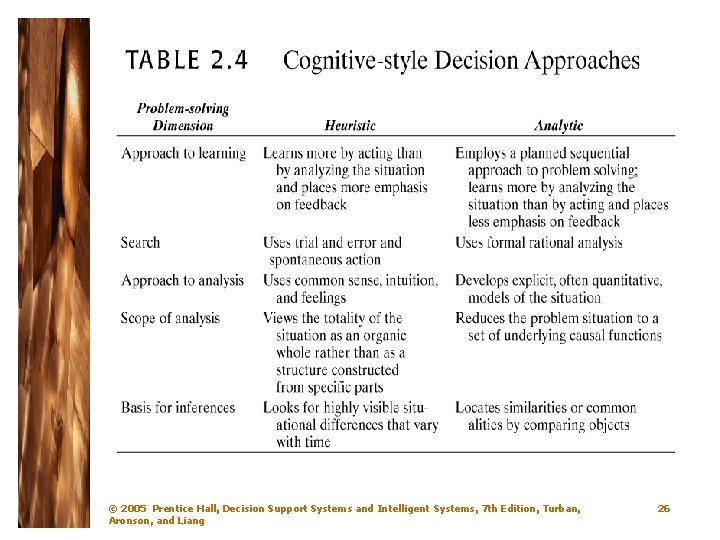 TABLE 2.4 Cognitive-style Decision Approaches

| Problem-solving Dimension | Heuristic | Analytic |
|---|---|---|
| Approach to learning | Learns more by acting than by analyzing the situation and places more emphasis on feedback | Employs a planned sequential approach to problem solving; learns more by analyzing the situation than by acting and places less emphasis on feedback |
| Search | Uses trial and error and spontaneous action | Uses formal rational analysis |
| Approach to analysis | Uses common sense, intuition, and feelings | Develops explicit, often quantitative, models of the situation |
| Scope of analysis | Views the totality of the situation as an organic whole rather than as a structure constructed from specific parts | Reduces the problem situation to a set of underlying causal functions |
| Basis for inferences | Looks for highly visible situational differences that vary with time | Locates similarities or commonalities by comparing objects |

© 2005 Prentice Hall, Decision Support Systems and Intelligent Systems, 7th Edition, Turban, Aronson, and Liang

26